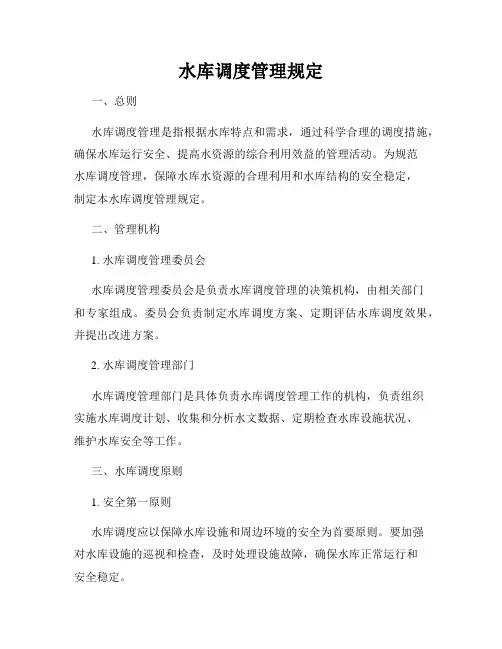 水库调度管理规定

一、总则

水库调度管理是指根据水库特点和需求，通过科学合理的调度措施，确保水库运行安全、提高水资源的综合利用效益的管理活动。为规范水库调度管理，保障水库水资源的合理利用和水库结构的安全稳定，制定本水库调度管理规定。

二、管理机构

1. 水库调度管理委员会

水库调度管理委员会是负责水库调度管理的决策机构，由相关部门和专家组成。委员会负责制定水库调度方案、定期评估水库调度效果，并提出改进方案。

2. 水库调度管理部门

水库调度管理部门是具体负责水库调度管理工作的机构，负责组织实施水库调度计划、收集和分析水文数据、定期检查水库设施状况、维护水库安全等工作。

三、水库调度原则

1. 安全第一原则

水库调度应以保障水库设施和周边环境的安全为首要原则。要加强对水库设施的巡视和检查，及时处理设施故障，确保水库正常运行和安全稳定。